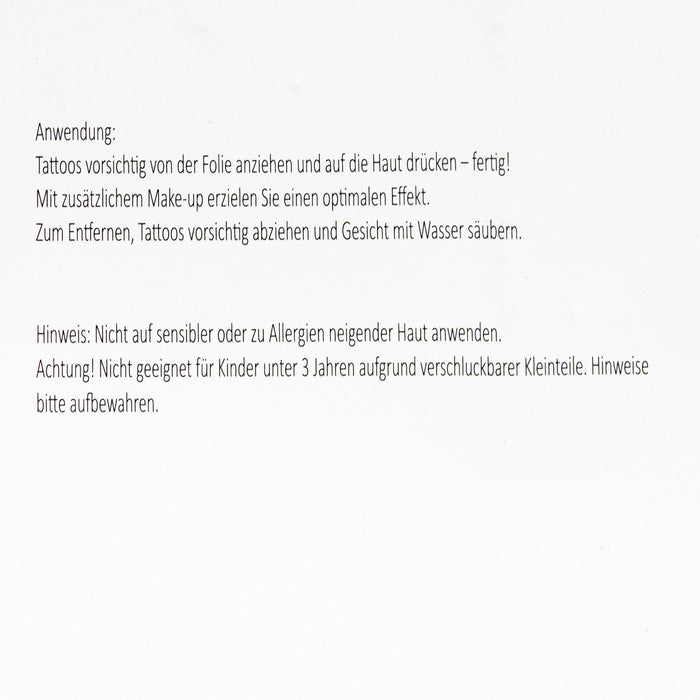 Anwendung:
Tattoos vorsichtig von der Folie anziehen und auf die Haut drücken – fertig!
Mit zusätzlichem Make-up erzielen Sie einen optimalen Effekt.
Zum Entfernen, Tattoos vorsichtig abziehen und Gesicht mit Wasser säubern.

Hinweis: Nicht auf sensibler oder zu Allergien neigender Haut anwenden.
Achtung! Nicht geeignet für Kinder unter 3 Jahren aufgrund verschluckbarer Kleinteile. Hinweise bitte aufbewahren.